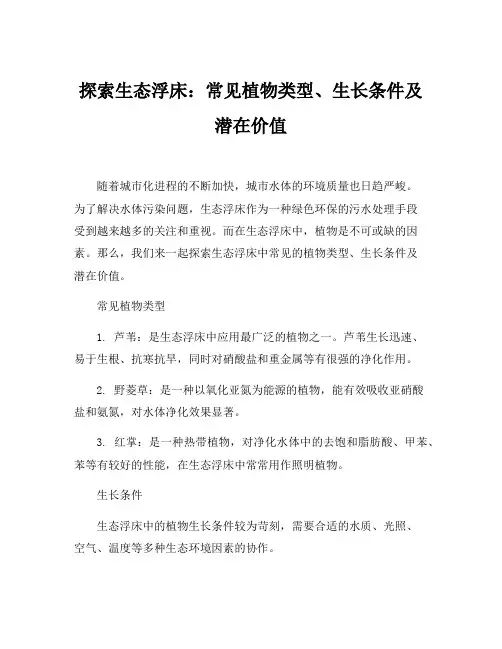 探索生态浮床：常见植物类型、生长条件及潜在价值

随着城市化进程的不断加快，城市水体的环境质量也日趋严峻。为了解决水体污染问题，生态浮床作为一种绿色环保的污水处理手段受到越来越多的关注和重视。而在生态浮床中，植物是不可或缺的因素。那么，我们来一起探索生态浮床中常见的植物类型、生长条件及潜在价值。

常见植物类型

1. 芦苇：是生态浮床中应用最广泛的植物之一。芦苇生长迅速、易于生根、抗寒抗旱，同时对硝酸盐和重金属等有很强的净化作用。

2. 野菱草：是一种以氧化亚氮为能源的植物，能有效吸收亚硝酸盐和氨氮，对水体净化效果显著。

3. 红掌：是一种热带植物，对净化水体中的去饱和脂肪酸、甲苯、苯等有较好的性能，在生态浮床中常常用作照明植物。

生长条件

生态浮床中的植物生长条件较为苛刻，需要合适的水质、光照、空气、温度等多种生态环境因素的协作。